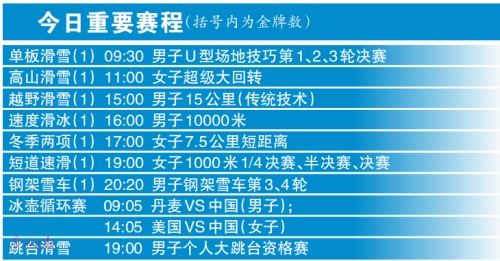 今日重要赛程(括号内为金牌数)

| | | |
|---|---|---|
| 单板滑雪(1) | 09:30 | 男子U型场地技巧第1、2、3轮决赛 |
| 高山滑雪(1) | 11:00 | 女子超级大回转 |
| 越野滑雪(1) | 15:00 | 男子15公里(传统技术) |
| 速度滑冰(1) | 16:00 | 男子10000米 |
| 冬季两项(1) | 17:00 | 女子7.5公里短距离 |
| 短道速滑(1) | 19:00 | 女子1000米1/4决赛、半决赛、决赛 |
| 钢架雪车(1) | 20:20 | 男子钢架雪车第3、4轮 |
| 冰壶循环赛 | 09:05 | 丹麦VS中国(男子); |
| | 14:05 | 美国VS中国(女子) |
| 跳台滑雪 | 19:00 | 男子个人大跳台资格赛 |